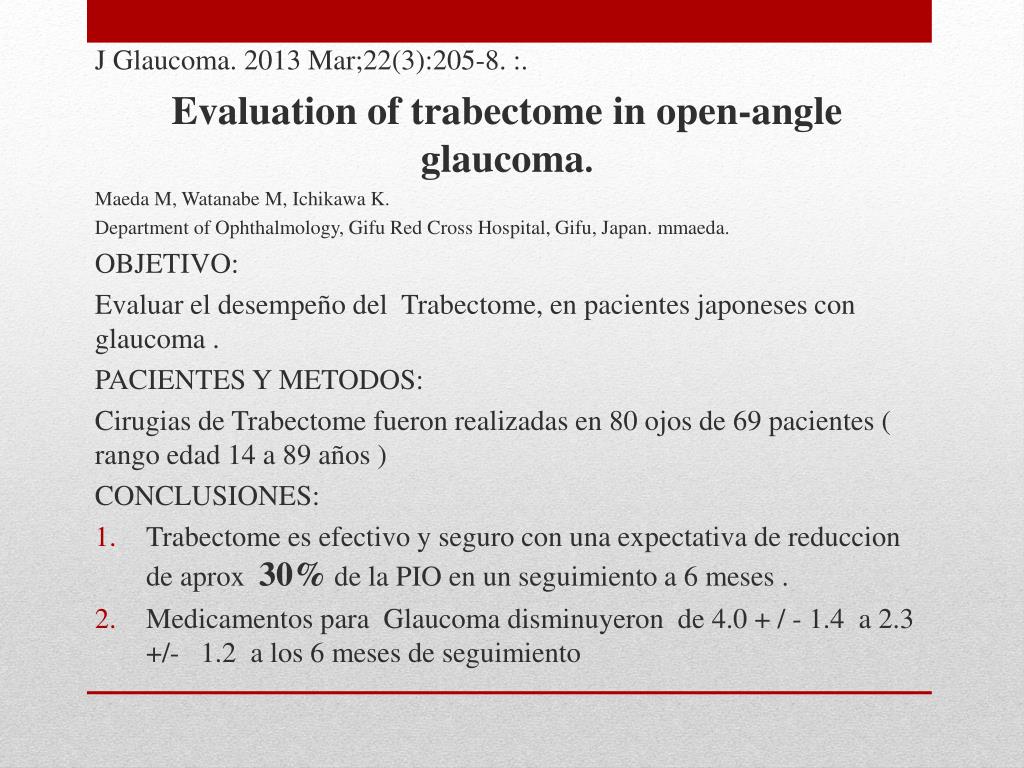 J Glaucoma. 2013 Mar;22(3):205-8. :.

Evaluation of trabectome in open-angle glaucoma.

Maeda M, Watanabe M, Ichikawa K.

Department of Ophthalmology, Gifu Red Cross Hospital, Gifu, Japan. mmaeda.

OBJETIVO:

Evaluar el desempeño del Trabectome, en pacientes japoneses con glaucoma .

PACIENTES Y METODOS:

Cirugias de Trabectome fueron realizadas en 80 ojos de 69 pacientes ( rango edad 14 a 89 años )

CONCLUSIONES:

1. Trabectome es efectivo y seguro con una expectativa de reduccion de aprox 30% de la PIO en un seguimiento a 6 meses .
2. Medicamentos para Glaucoma disminuyeron de 4.0 + / - 1.4 a 2.3 +/- 1.2 a los 6 meses de seguimiento